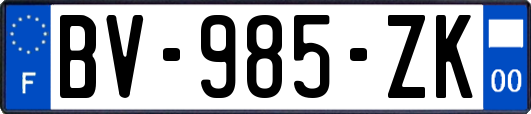 F
BV-985-ZK
00